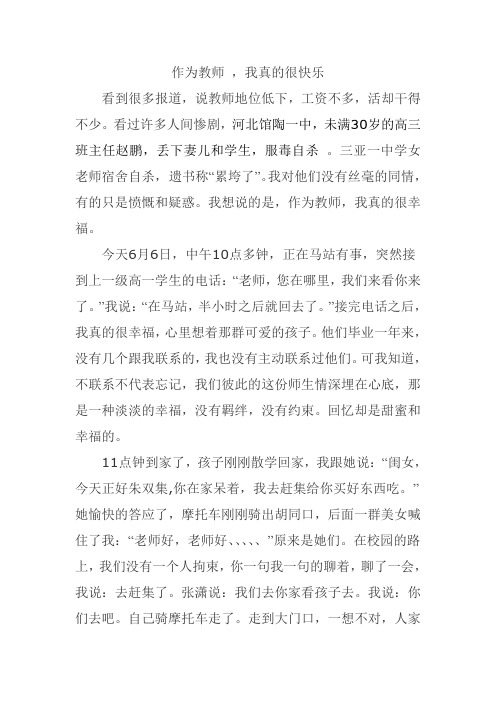 作为教师 ，我真的很快乐

看到很多报道，说教师地位低下，工资不多，活却干得不少。看过许多人间惨剧，河北馆陶一中，未满30岁的高三班主任赵鹏，丢下妻儿和学生，服毒自杀 。三亚一中学女老师宿舍自杀，遗书称“累垮了”。我对他们没有丝毫的同情，有的只是愤慨和疑惑。我想说的是，作为教师，我真的很幸福。

今天6月6日，中午10点多钟，正在马站有事，突然接到上一级高一学生的电话：“老师，您在哪里，我们来看你来了。”我说：“在马站，半小时之后就回去了。”接完电话之后，我真的很幸福，心里想着那群可爱的孩子。他们毕业一年来，没有几个跟我联系的，我也没有主动联系过他们。可我知道，不联系不代表忘记，我们彼此的这份师生情深埋在心底，那是一种淡淡的幸福，没有羁绊，没有约束。回忆却是甜蜜和幸福的。

11点钟到家了，孩子刚刚散学回家，我跟她说：“闺女，今天正好朱双集,你在家呆着，我去赶集给你买好东西吃。”她愉快的答应了，摩托车刚刚骑出胡同口，后面一群美女喊住了我：“老师好，老师好、、、、、”原来是她们。在校园的路上，我们没有一个人拘束，你一句我一句的聊着，聊了一会，我说：去赶集了。张潇说：我们去你家看孩子去。我说：你们去吧。自己骑摩托车走了。走到大门口，一想不对，人家